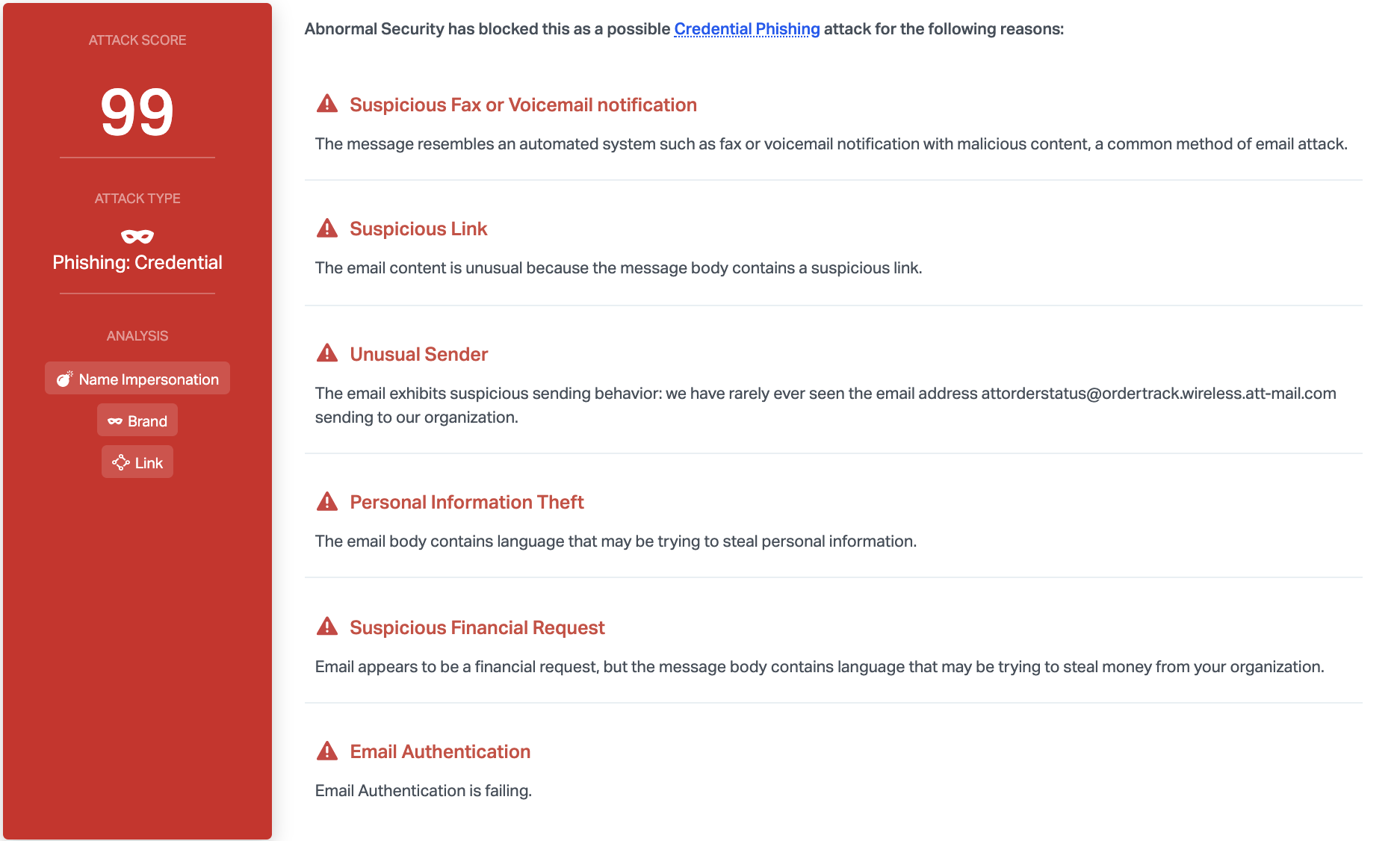 ATTACK SCORE

99

ATTACK TYPE

Phishing: Credential

ANALYSIS

Name Impersonation

Brand

Link

Abnormal Security has blocked this as a possible Credential Phishing attack for the following reasons:

Suspicious Fax or Voicemail notification

The message resembles an automated system such as fax or voicemail notification with malicious content, a common method of email attack.

Suspicious Link

The email content is unusual because the message body contains a suspicious link.

Unusual Sender

The email exhibits suspicious sending behavior: we have rarely ever seen the email address attorderstatus@ordertrack.wireless.att-mail.com sending to our organization.

Personal Information Theft

The email body contains language that may be trying to steal personal information.

Suspicious Financial Request

Email appears to be a financial request, but the message body contains language that may be trying to steal money from your organization.

Email Authentication

Email Authentication is failing.